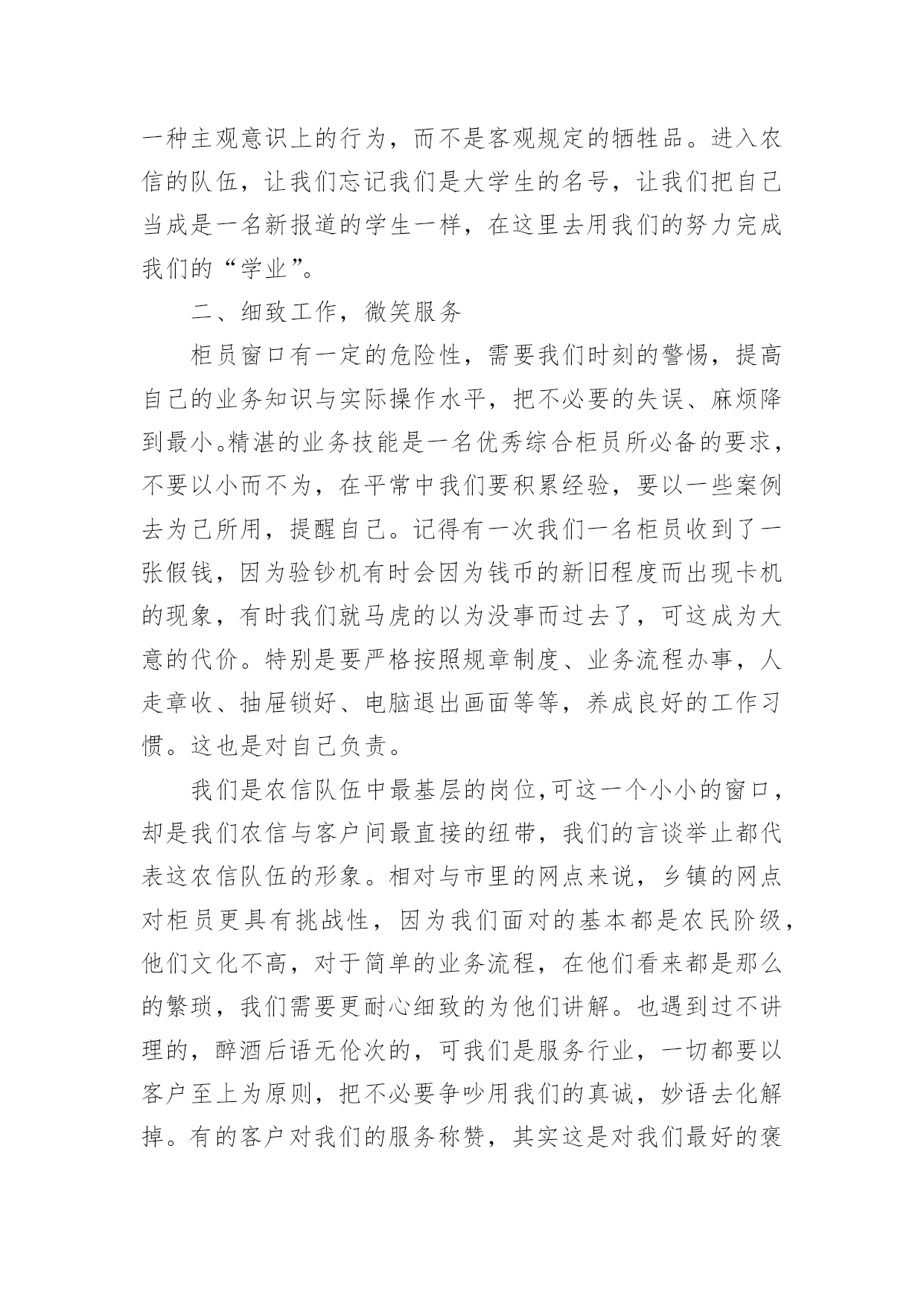 一种主观意识上的行为，而不是客观规定的牺牲品。进入农信的队伍，让我们忘记我们是大学生的名号，让我们把自己当成是一名新报道的学生一样，在这里去用我们的努力完成我们的“学业”。

二、细致工作，微笑服务

柜员窗口有一定的危险性，需要我们时刻的警惕，提高自己的业务知识与实际操作水平，把不必要的失误、麻烦降到最小。精湛的业务技能是一名优秀综合柜员所必备的要求，不要以小而不为，在平常中我们要积累经验，要以一些案例去为己所用，提醒自己。记得有一次我们一名柜员收到了一张假钱，因为验钞机有时会因为钱币的新旧程度而出现卡机的现象，有时我们就马虎的以为没事而过去了，可这成为大意的代价。特别是要严格按照规章制度、业务流程办事，人走章收、抽屉锁好、电脑退出画面等等，养成良好的工作习惯。这也是对自己负责。

我们是农信队伍中最基层的岗位,可这一个小小的窗口，却是我们农信与客户间最直接的纽带，我们的言谈举止都代表这农信队伍的形象。相对与市里的网点来说，乡镇的网点对柜员更具有挑战性，因为我们面对的基本都是农民阶级，他们文化不高，对于简单的业务流程，在他们看来都是那么的繁琐，我们需要更耐心细致的为他们讲解。也遇到过不讲理的，醉酒后语无伦次的，可我们是服务行业，一切都要以客户至上为原则，把不必要争吵用我们的真诚，妙语去化解掉。有的客户对我们的服务称赞，其实这是对我们最好的褒